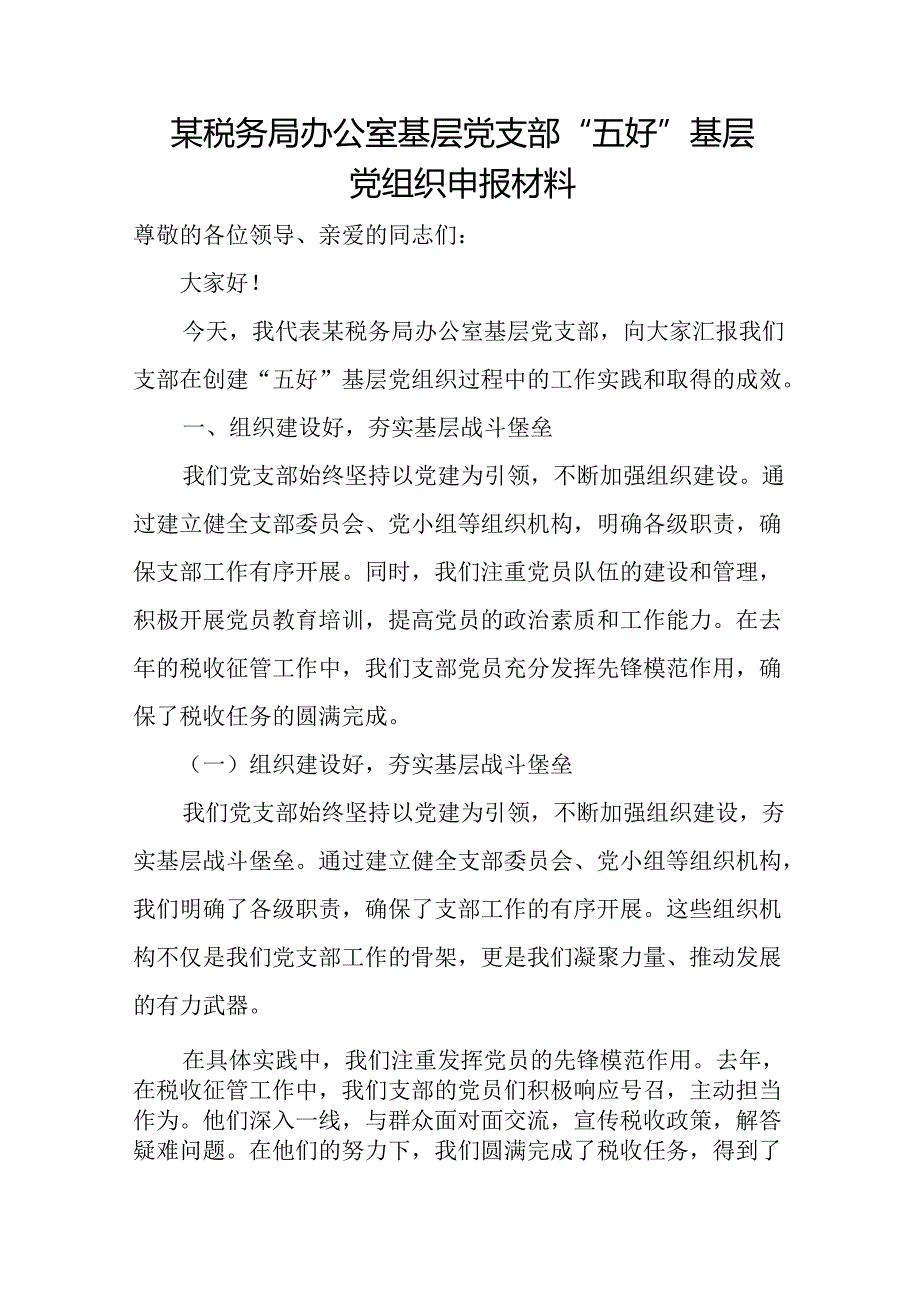 某税务局办公室基层党支部“五好”基层党组织申报材料

尊敬的各位领导、亲爱的同志们：

大家好！

今天，我代表某税务局办公室基层党支部，向大家汇报我们支部在创建“五好”基层党组织过程中的工作实践和取得的成效。

一、组织建设好，夯实基层战斗堡垒

我们党支部始终坚持以党建为引领，不断加强组织建设。通过建立健全支部委员会、党小组等组织机构，明确各级职责，确保支部工作有序开展。同时，我们注重党员队伍的建设和管理，积极开展党员教育培训，提高党员的政治素质和工作能力。在去年的税收征管工作中，我们支部党员充分发挥先锋模范作用，确保了税收任务的圆满完成。

（一）组织建设好，夯实基层战斗堡垒

我们党支部始终坚持以党建为引领，不断加强组织建设，夯实基层战斗堡垒。通过建立健全支部委员会、党小组等组织机构，我们明确了各级职责，确保了支部工作的有序开展。这些组织机构不仅是我们党支部工作的骨架，更是我们凝聚力量、推动发展的有力武器。

在具体实践中，我们注重发挥党员的先锋模范作用。去年，在税收征管工作中，我们支部的党员们积极响应号召，主动担当作为。他们深入一线，与群众面对面交流，宣传税收政策，解答疑难问题。在他们的努力下，我们圆满完成了税收任务，得到了